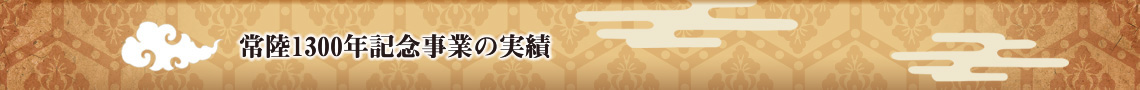 常陸1300年記念事業の実績